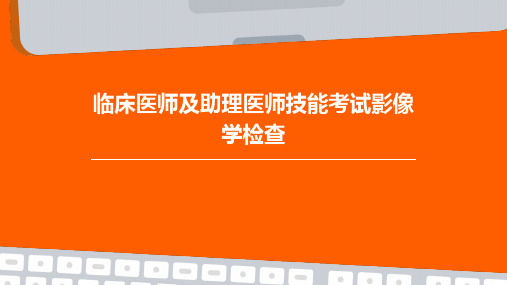 临床医师及助理医师技能考试影像学检查